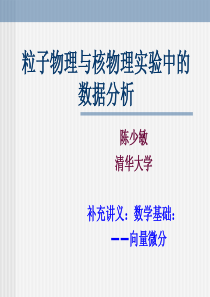 粒子物理与核物理实验中的数据分析

陈少敏
清华大学

补充讲义：数学基础：
——向量微分